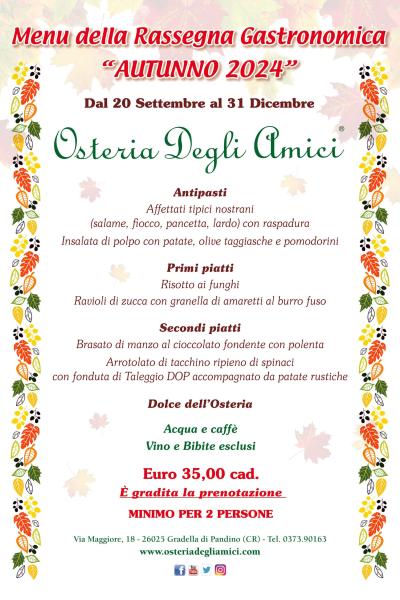 Menu della Rassegna Gastronomica
"AUTUNNO 2024"

Dal 20 Settembre al 31 Dicembre

Osteria Degli Amici®

Antipasti
Affettati tipici nostrani
(salame, fiocco, pancetta, lardo) con raspadura
Insalata di polpo con patate, olive taggiasche e pomodorini

Primi piatti
Risotto ai funghi
Ravioli di zucca con granella di amaretti al burro fuso

Secondi piatti
Brasato di manzo al cioccolato fondente con polenta
Arrotolato di tacchino ripieno di spinaci
con fonduta di Taleggio DOP accompagnato da patate rustiche

Dolce dell'Osteria

Acqua e caffè
Vino e Bibite esclusi

Euro 35,00 cad.
È gradita la prenotazione
MINIMO PER 2 PERSONE

Via Maggiore, 18 - 26025 Gradella di Pandino (CR) - Tel. 0373.90163
www.osteriadegliamici.com